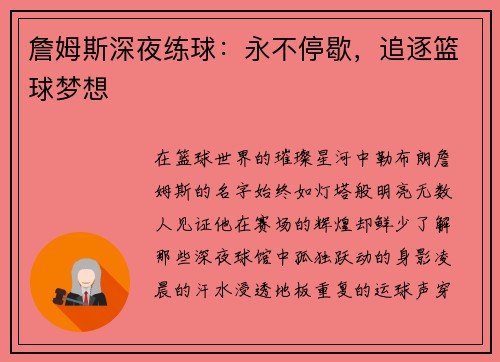 詹姆斯深夜练球：永不停歇，追逐篮球梦想

在篮球世界的璀璨星河中勒布朗詹姆斯的名字始终如灯塔般明亮无数人见证他在赛场的辉煌却鲜少了解那些深夜球馆中孤独跃动的身影凌晨的汗水浸透地板重复的运球声穿